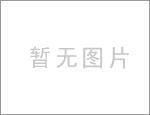 暂无图片